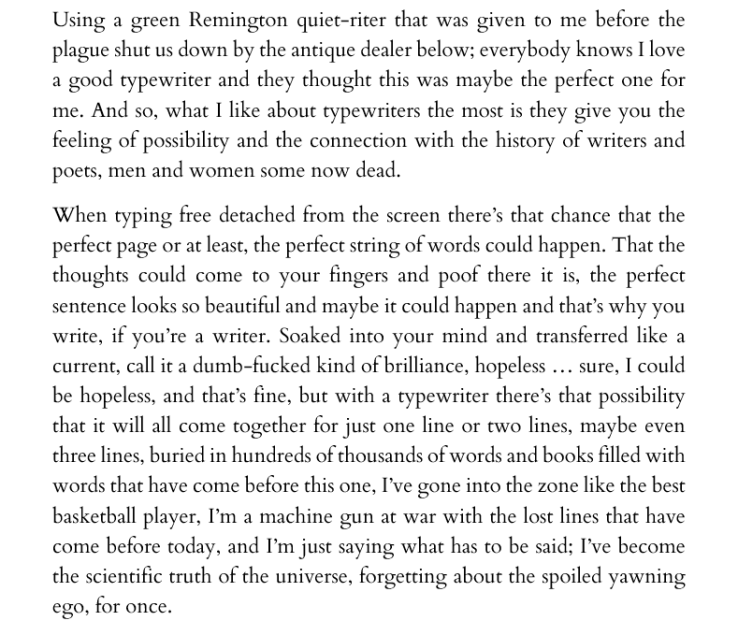 Using a green Remington quiet-riter that was given to me before the plague shut us down by the antique dealer below; everybody knows I love a good typewriter and they thought this was maybe the perfect one for me. And so, what I like about typewriters the most is they give you the feeling of possibility and the connection with the history of writers and poets, men and women some now dead.

When typing free detached from the screen there's that chance that the perfect page or at least, the perfect string of words could happen. That the thoughts could come to your fingers and poof there it is, the perfect sentence looks so beautiful and maybe it could happen and that's why you write, if you're a writer. Soaked into your mind and transferred like a current, call it a dumb-fucked kind of brilliance, hopeless … sure, I could be hopeless, and that's fine, but with a typewriter there's that possibility that it will all come together for just one line or two lines, maybe even three lines, buried in hundreds of thousands of words and books filled with words that have come before this one, I've gone into the zone like the best basketball player, I'm a machine gun at war with the lost lines that have come before today, and I'm just saying what has to be said; I've become the scientific truth of the universe, forgetting about the spoiled yawning ego, for once.